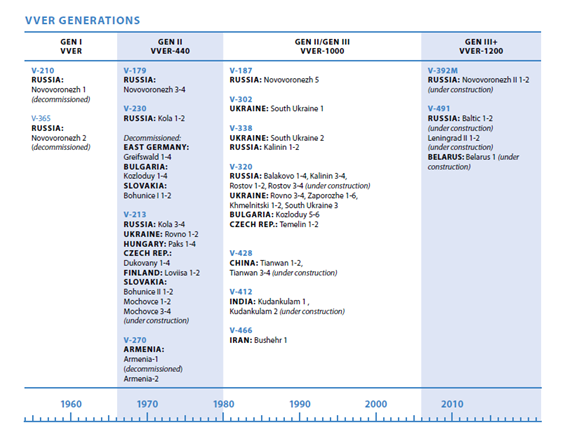 VVER GENERATIONS

GEN I
VVER

V-210
RUSSIA:
Novovoronezh 1
(decommissioned)

V-365
RUSSIA:
Novovoronezh 2
(decommissioned)

GEN II
VVER-440

V-179
RUSSIA:
Novovoronezh 3-4

V-230
RUSSIA: Kola 1-2

Decommissioned:
EAST GERMANY:
Greifswald 1-4
BULGARIA:
Kozloduy 1-4
SLOVAKIA:
Bohunice I 1-2

V-213
RUSSIA: Kola 3-4
UKRAINE: Rovno 1-2
HUNGARY: Paks 1-4
CZECH REP.:
Dukovany 1-4
FINLAND: Loviisa 1-2
SLOVAKIA:
Bohunice II 1-2
Mochovce 1-2
Mochovce 3-4
(under construction)

V-270
ARMENIA:
Armenia-1
(decommissioned)
Armenia-2

GEN II/GEN III
VVER-1000

V-187
RUSSIA: Novovoronezh 5

V-302
UKRAINE: South Ukraine 1

V-338
UKRAINE: South Ukraine 2
RUSSIA: Kalinin 1-2

V-320
RUSSIA: Balakovo 1-4, Kalinin 3-4, Rostov 1-2, Rostov 3-4 (under construction)
UKRAINE: Rovno 3-4, Zaporozhe 1-6, Khmelnitski 1-2, South Ukraine 3
BULGARIA: Kozloduy 5-6
CZECH REP.: Temelin 1-2

V-428
CHINA: Tianwan 1-2, Tianwan 3-4 (under construction)

V-412
INDIA: Kudankulam 1 , Kudankulam 2 (under construction)

V-466
IRAN: Bushehr 1

GEN III+
VVER-1200

V-392M
RUSSIA: Novovoronezh II 1-2
(under construction)

V-491
RUSSIA: Baltic 1-2
(under construction)
Leningrad II 1-2
(under construction)
BELARUS: Belarus 1 (under construction)

1960 1970 1980 1990 2000 2010